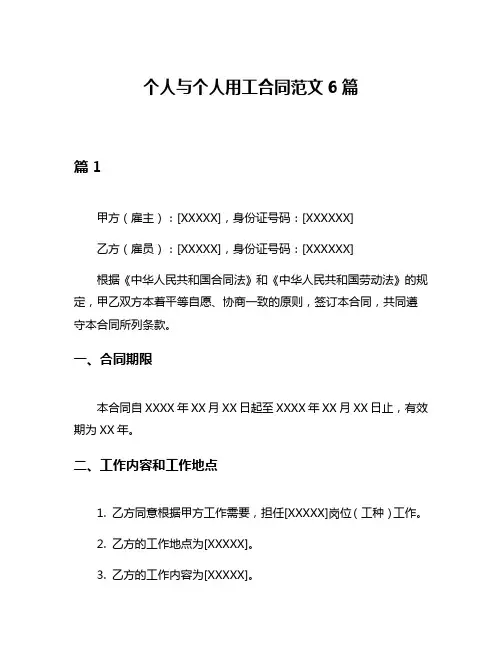 个人与个人用工合同范文 6 篇

篇 1

甲方（雇主）：[XXXXX]，身份证号码：[XXXXXX]

乙方（雇员）：[XXXXX]，身份证号码：[XXXXXX]

根据《中华人民共和国合同法》和《中华人民共和国劳动法》的规定，甲乙双方本着平等自愿、协商一致的原则，签订本合同，共同遵守本合同所列条款。

一、合同期限

本合同自 XXXX 年 XX 月 XX 日起至 XXXX 年 XX 月 XX 日止，有效期为 XX 年。

二、工作内容和工作地点

1. 乙方同意根据甲方工作需要，担任[XXXXX]岗位（工种）工作。

2. 乙方的工作地点为[XXXXX]。

3. 乙方的工作内容为[XXXXX]。